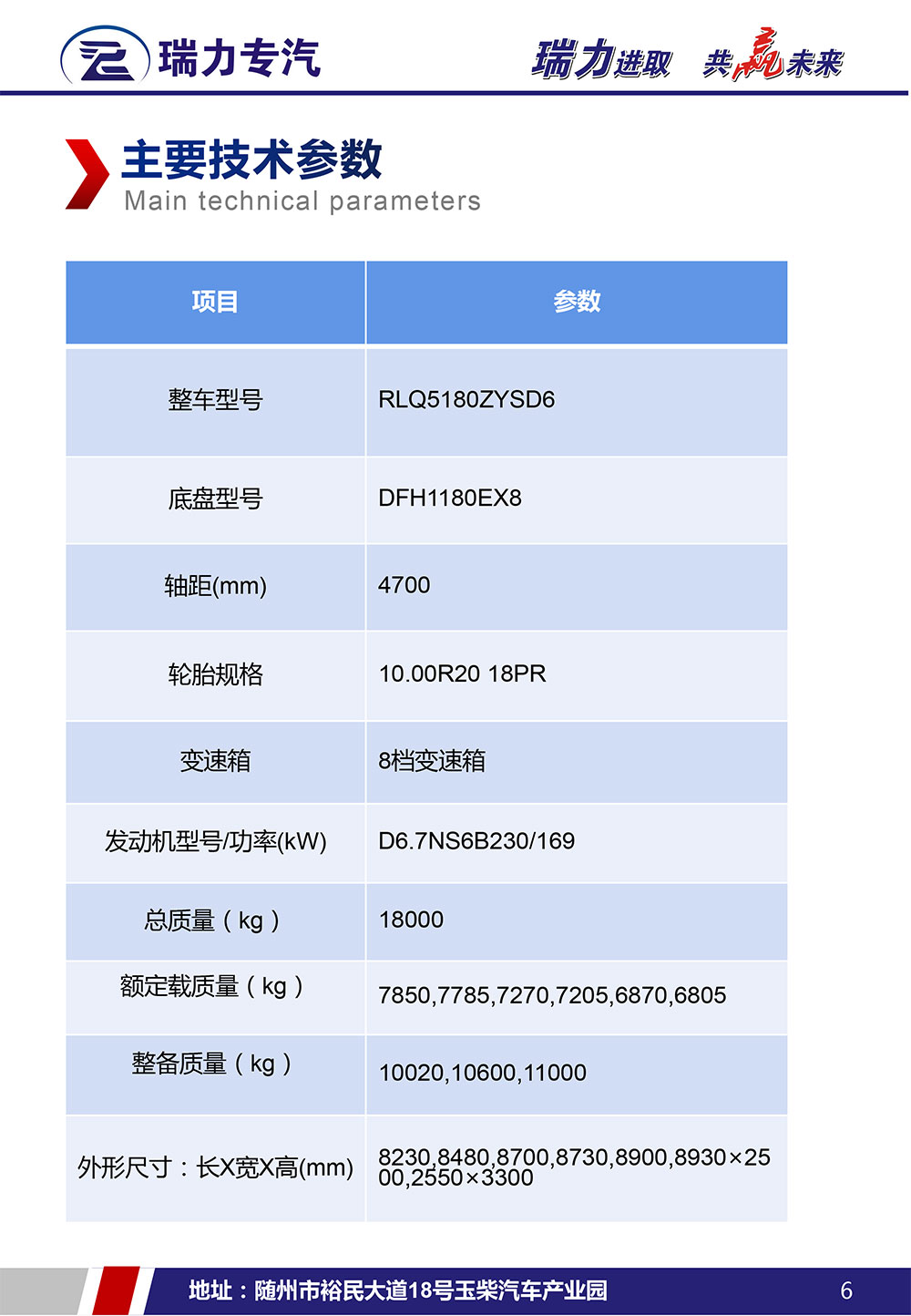 瑞力专汽

瑞力进取 共赢未来

主要技术参数
Main technical parameters

| 项目 | 参数 |
|---|---|
| 整车型号 | RLQ5180ZYSD6 |
| 底盘型号 | DFH1180EX8 |
| 轴距(mm) | 4700 |
| 轮胎规格 | 10.00R20 18PR |
| 变速箱 | 8档变速箱 |
| 发动机型号/功率(kW) | D6.7NS6B230/169 |
| 总质量（kg） | 18000 |
| 额定载质量（kg） | 7850,7785,7270,7205,6870,6805 |
| 整备质量（kg） | 10020,10600,11000 |
| 外形尺寸：长X宽X高(mm) | 8230,8480,8700,8730,8900,8930×2500,2550×3300 |

地址：随州市裕民大道18号玉柴汽车产业园

6